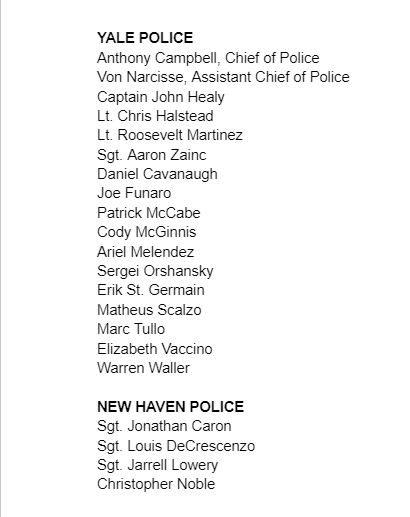 YALE POLICE
Anthony Campbell, Chief of Police
Von Narcisse, Assistant Chief of Police
Captain John Healy
Lt. Chris Halstead
Lt. Roosevelt Martinez
Sgt. Aaron Zainc
Daniel Cavanaugh
Joe Funaro
Patrick McCabe
Cody McGinnis
Ariel Melendez
Sergei Orshansky
Erik St. Germain
Matheus Scalzo
Marc Tullo
Elizabeth Vaccino
Warren Waller

NEW HAVEN POLICE
Sgt. Jonathan Caron
Sgt. Louis DeCrescenzo
Sgt. Jarrell Lowery
Christopher Noble